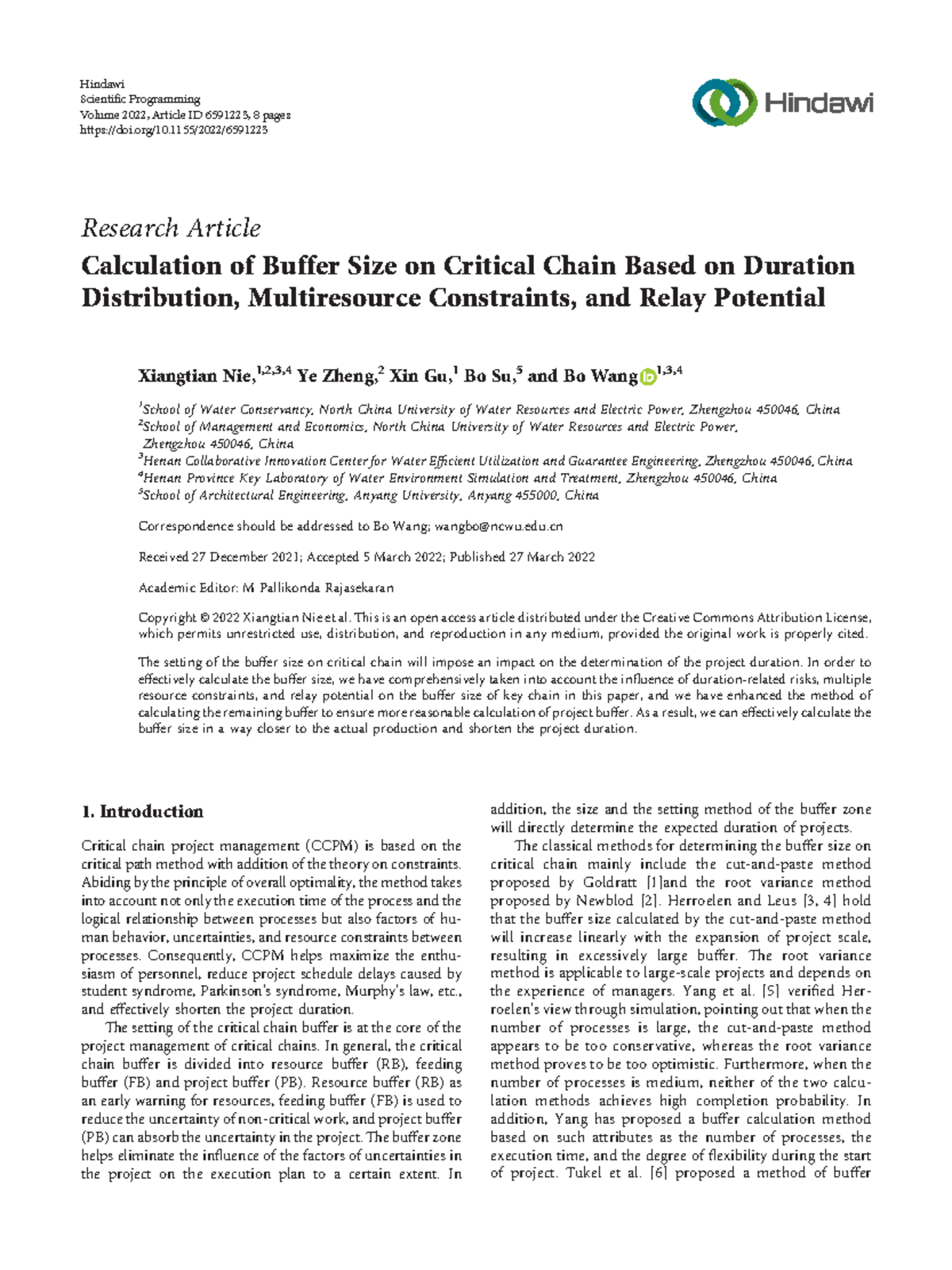 Hindawi
Scientific Programming
Volume 2022, Article ID 6591223, 8 pages
https://doi.org/10.1155/2022/6591223

Hindawi

Research Article
Calculation of Buffer Size on Critical Chain Based on Duration Distribution, Multiresource Constraints, and Relay Potential

Xiangtian Nie,$^{1,2,3,4}$ Ye Zheng,$^{2}$ Xin Gu,$^{1}$ Bo Su,$^{5}$ and Bo Wang$^{1,3,4}$

$^{1}$School of Water Conservancy, North China University of Water Resources and Electric Power, Zhengzhou 450046, China
$^{2}$School of Management and Economics, North China University of Water Resources and Electric Power, Zhengzhou 450046, China
$^{3}$Henan Collaborative Innovation Center for Water Efficient Utilization and Guarantee Engineering, Zhengzhou 450046, China
$^{4}$Henan Province Key Laboratory of Water Environment Simulation and Treatment, Zhengzhou 450046, China
$^{5}$School of Architectural Engineering, Anyang University, Anyang 455000, China

Correspondence should be addressed to Bo Wang; wangbo@ncwu.edu.cn

Received 27 December 2021; Accepted 5 March 2022; Published 27 March 2022

Academic Editor: M Pallikonda Rajasekaran

Copyright © 2022 Xiangtian Nie et al. This is an open access article distributed under the Creative Commons Attribution License, which permits unrestricted use, distribution, and reproduction in any medium, provided the original work is properly cited.

The setting of the buffer size on critical chain will impose an impact on the determination of the project duration. In order to effectively calculate the buffer size, we have comprehensively taken into account the influence of duration-related risks, multiple resource constraints, and relay potential on the buffer size of key chain in this paper, and we have enhanced the method of calculating the remaining buffer to ensure more reasonable calculation of project buffer. As a result, we can effectively calculate the buffer size in a way closer to the actual production and shorten the project duration.

1. Introduction

Critical chain project management (CCPM) is based on the critical path method with addition of the theory on constraints. Abiding by the principle of overall optimality, the method takes into account not only the execution time of the process and the logical relationship between processes but also factors of human behavior, uncertainties, and resource constraints between processes. Consequently, CCPM helps maximize the enthusiasm of personnel, reduce project schedule delays caused by student syndrome, Parkinson's syndrome, Murphy's law, etc., and effectively shorten the project duration.

The setting of the critical chain buffer is at the core of the project management of critical chains. In general, the critical chain buffer is divided into resource buffer (RB), feeding buffer (FB) and project buffer (PB). Resource buffer (RB) as an early warning for resources, feeding buffer (FB) is used to reduce the uncertainty of non-critical work, and project buffer (PB) can absorb the uncertainty in the project. The buffer zone helps eliminate the influence of the factors of uncertainties in the project on the execution plan to a certain extent. In addition, the size and the setting method of the buffer zone will directly determine the expected duration of projects.

The classical methods for determining the buffer size on critical chain mainly include the cut-and-paste method proposed by Goldratt [1]and the root variance method proposed by Newblod [2]. Herroelen and Leus [3, 4] hold that the buffer size calculated by the cut-and-paste method will increase linearly with the expansion of project scale, resulting in excessively large buffer. The root variance method is applicable to large-scale projects and depends on the experience of managers. Yang et al. [5] verified Herroelen's view through simulation, pointing out that when the number of processes is large, the cut-and-paste method appears to be too conservative, whereas the root variance method proves to be too optimistic. Furthermore, when the number of processes is medium, neither of the two calculation methods achieves high completion probability. In addition, Yang has proposed a buffer calculation method based on such attributes as the number of processes, the execution time, and the degree of flexibility during the start of project. Tukel et al. [6] proposed a method of buffer